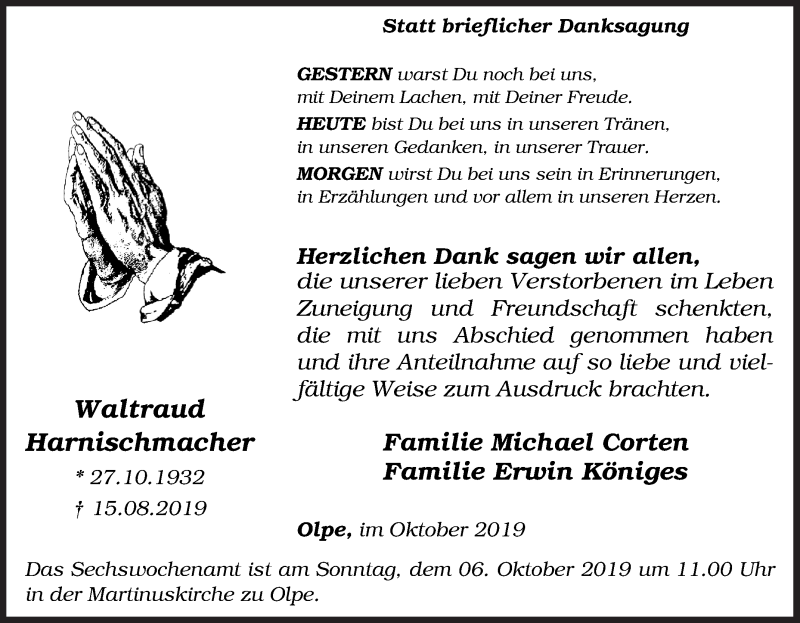 Statt brieflicher Danksagung

GESTERN warst Du noch bei uns, mit Deinem Lachen, mit Deiner Freude.
HEUTE bist Du bei uns in unseren Tränen, in unseren Gedanken, in unserer Trauer.
MORGEN wirst Du bei uns sein in Erinnerungen, in Erzählungen und vor allem in unseren Herzen.

Herzlichen Dank sagen wir allen, die unserer lieben Verstorbenen im Leben Zuneigung und Freundschaft schenkten, die mit uns Abschied genommen haben und ihre Anteilnahme auf so liebe und vielfältige Weise zum Ausdruck brachten.

Waltraud Harnischmacher
* 27.10.1932
† 15.08.2019

Familie Michael Corten
Familie Erwin Königes

Olpe, im Oktober 2019

Das Sechswochenamt ist am Sonntag, dem 06. Oktober 2019 um 11.00 Uhr in der Martinuskirche zu Olpe.